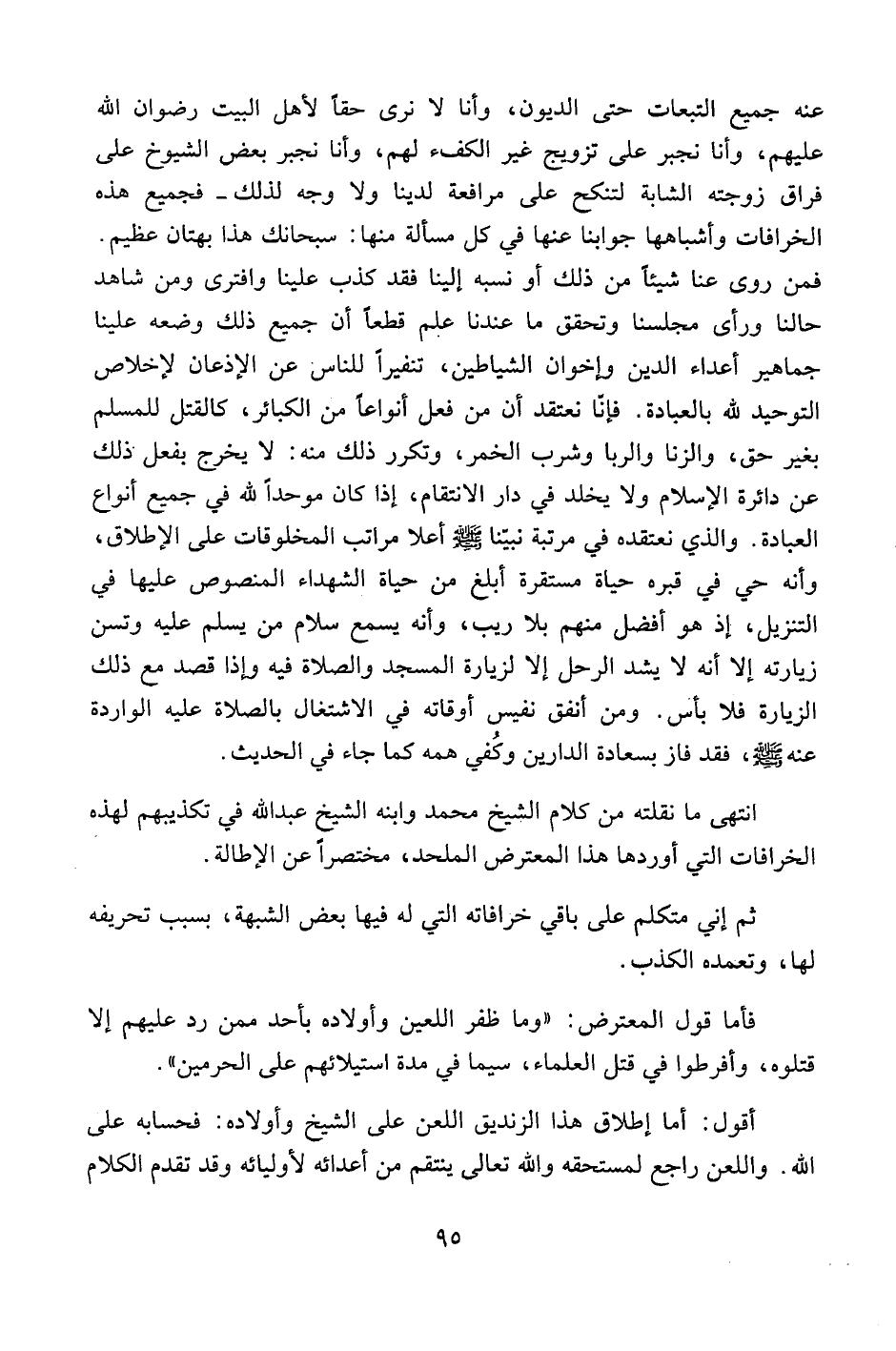 عنه جميع التبعات حتى الديون، وأنا لا نرى حقاً لأهل البيت رضوان الله عليهم، وأنا نجبر على تزويج غير الكفء لهم، وأنا نجبر بعض الشيوخ على فراق زوجته الشابة لتنكح على مرافعة لدينا ولا وجه لذلك ـ فجميع هذه الخرافات وأشباهها جوابنا عنها في كل مسألة منها: سبحانك هذا بهتان عظيم. فمن روى عنا شيئاً من ذلك أو نسبه إلينا فقد كذب علينا وافترى ومن شاهد حالنا ورأى مجلسنا وتحقق ما عندنا علم قطعاً أن جميع ذلك وضعه علينا جماهير أعداء الدين وإخوان الشياطين، تنفيراً للناس عن الإذعان لإخلاص التوحيد لله بالعبادة. فإنّا نعتقد أن من فعل أنواعاً من الكبائر، كالقتل للمسلم بغير حق، والزنا والربا وشرب الخمر، وتكرر ذلك منه: لا يخرج بفعل ذلك عن دائرة الإسلام ولا يخلد في دار الانتقام، إذا كان موحداً لله في جميع أنواع العبادة. والذي نعتقده في مرتبة نبيّنا ﷺ أعلا مراتب المخلوقات على الإطلاق، وأنه حي في قبره حياة مستقرة أبلغ من حياة الشهداء المنصوص عليها في التنزيل، إذ هو أفضل منهم بلا ريب، وأنه يسمع سلام من يسلم عليه وتسن زيارته إلا أنه لا يشد الرحل إلا لزيارة المسجد والصلاة فيه وإذا قصد مع ذلك الزيارة فلا بأس. ومن أنفق نفيس أوقاته في الاشتغال بالصلاة عليه الواردة عنه ﷺ، فقد فاز بسعادة الدارين وكُفي همه كما جاء في الحديث.

انتهى ما نقلته من كلام الشيخ محمد وابنه الشيخ عبدالله في تكذيبهم لهذه الخرافات التي أوردها هذا المعترض الملحد، مختصراً عن الإطالة.

ثم إني متكلم على باقي خرافاته التي له فيها بعض الشبهة، بسبب تحريفه لها، وتعمده الكذب.

فأما قول المعترض: «وما ظفر اللعين وأولاده بأحد ممن رد عليهم إلا قتلوه، وأفرطوا في قتل العلماء، سيما في مدة استيلائهم على الحرمين».

أقول: أما إطلاق هذا الزنديق اللعن على الشيخ وأولاده: فحسابه على الله. واللعن راجع لمستحقه والله تعالى ينتقم من أعدائه لأوليائه وقد تقدم الكلام

٩٥